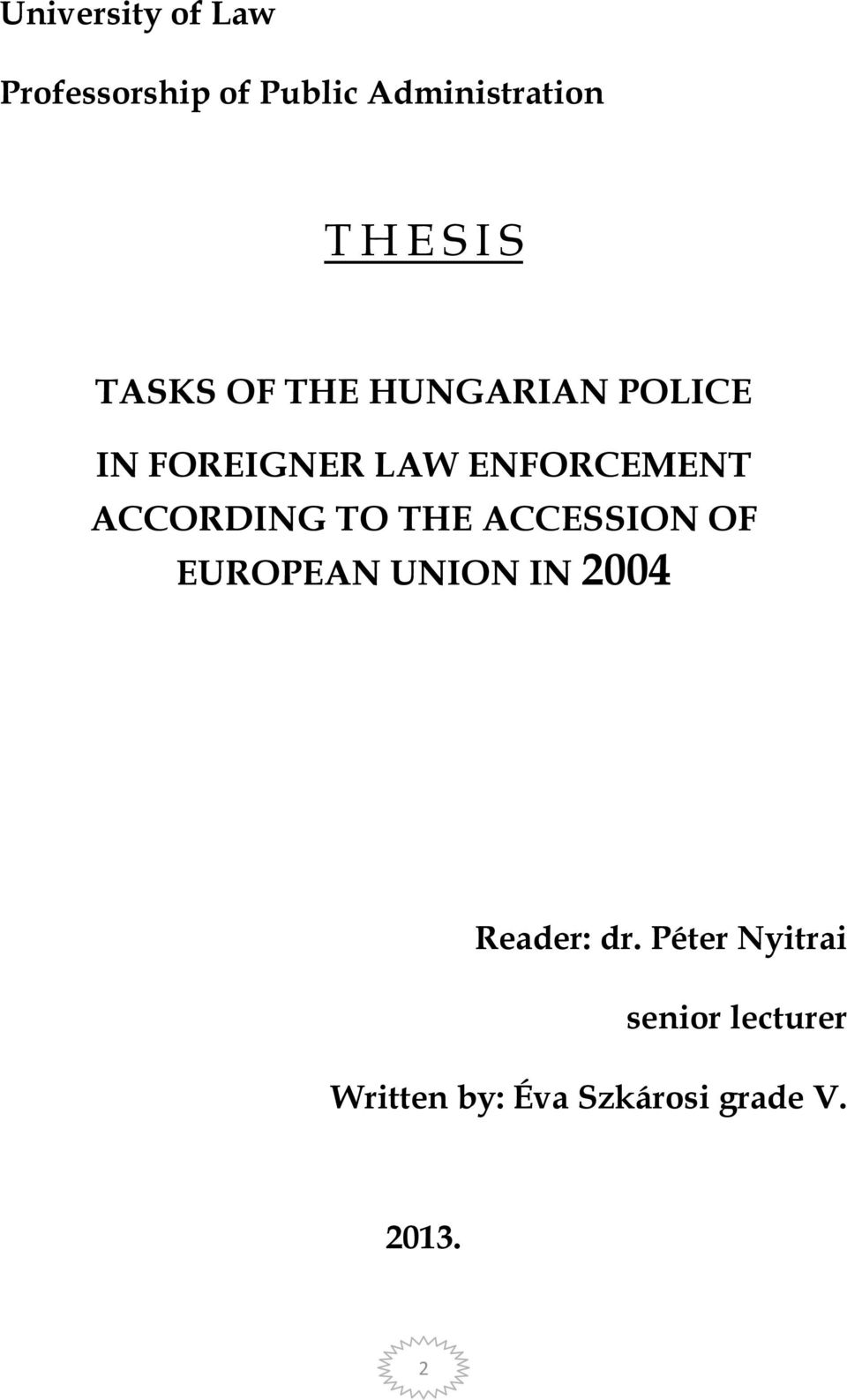 University of Law

Professorship of Public Administration

T H E S I S

TASKS OF THE HUNGARIAN POLICE

IN FOREIGNER LAW ENFORCEMENT ACCORDING TO THE ACCESSION OF EUROPEAN UNION IN 2004

Reader: dr. Péter Nyitrai

senior lecturer

Written by: Éva Szkárosi grade V.

2013.

2